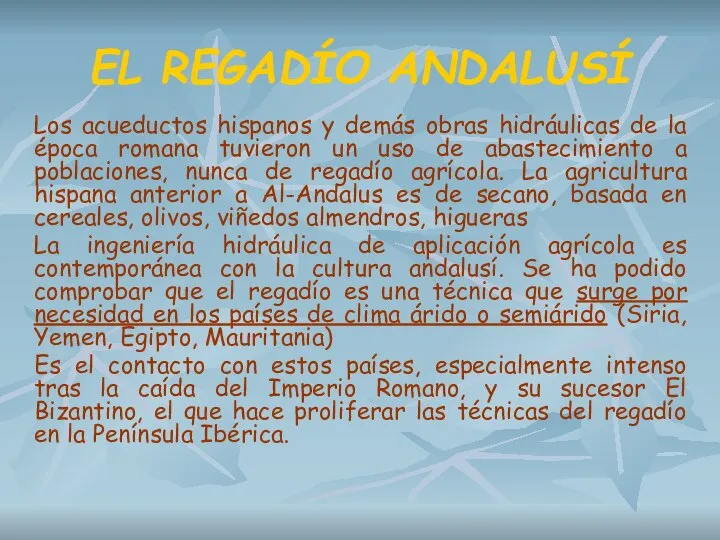 EL REGADÍO ANDALUSÍ

Los acueductos hispanos y demás obras hidráulicas de la época romana tuvieron un uso de abastecimiento a poblaciones, nunca de regadío agrícola. La agricultura hispana anterior a Al-Andalus es de secano, basada en cereales, olivos, viñedos almendros, higueras

La ingeniería hidráulica de aplicación agrícola es contemporánea con la cultura andalusí. Se ha podido comprobar que el regadío es una técnica que surge por necesidad en los países de clima árido o semiárido (Siria, Yemen, Egipto, Mauritania)

Es el contacto con estos países, especialmente intenso tras la caída del Imperio Romano, y su sucesor El Bizantino, el que hace proliferar las técnicas del regadío en la Península Ibérica.